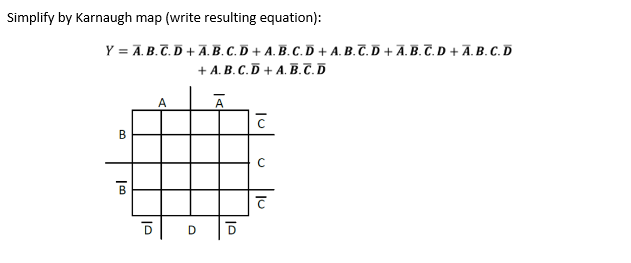 Simplify by Karnaugh map (write resulting equation):

$Y = \overline{A}.B.\overline{C}.\overline{D} + \overline{A}.\overline{B}.C.\overline{D} + A.\overline{B}.C.\overline{D} + A.B.\overline{C}.\overline{D} + \overline{A}.\overline{B}.\overline{C}.D + \overline{A}.B.C.\overline{D}$
$+ A.B.C.\overline{D} + A.\overline{B}.\overline{C}.\overline{D}$

A $\overline{A}$
B
$\overline{B}$
$\overline{C}$
C
$\overline{C}$
$\overline{D}$ D $\overline{D}$